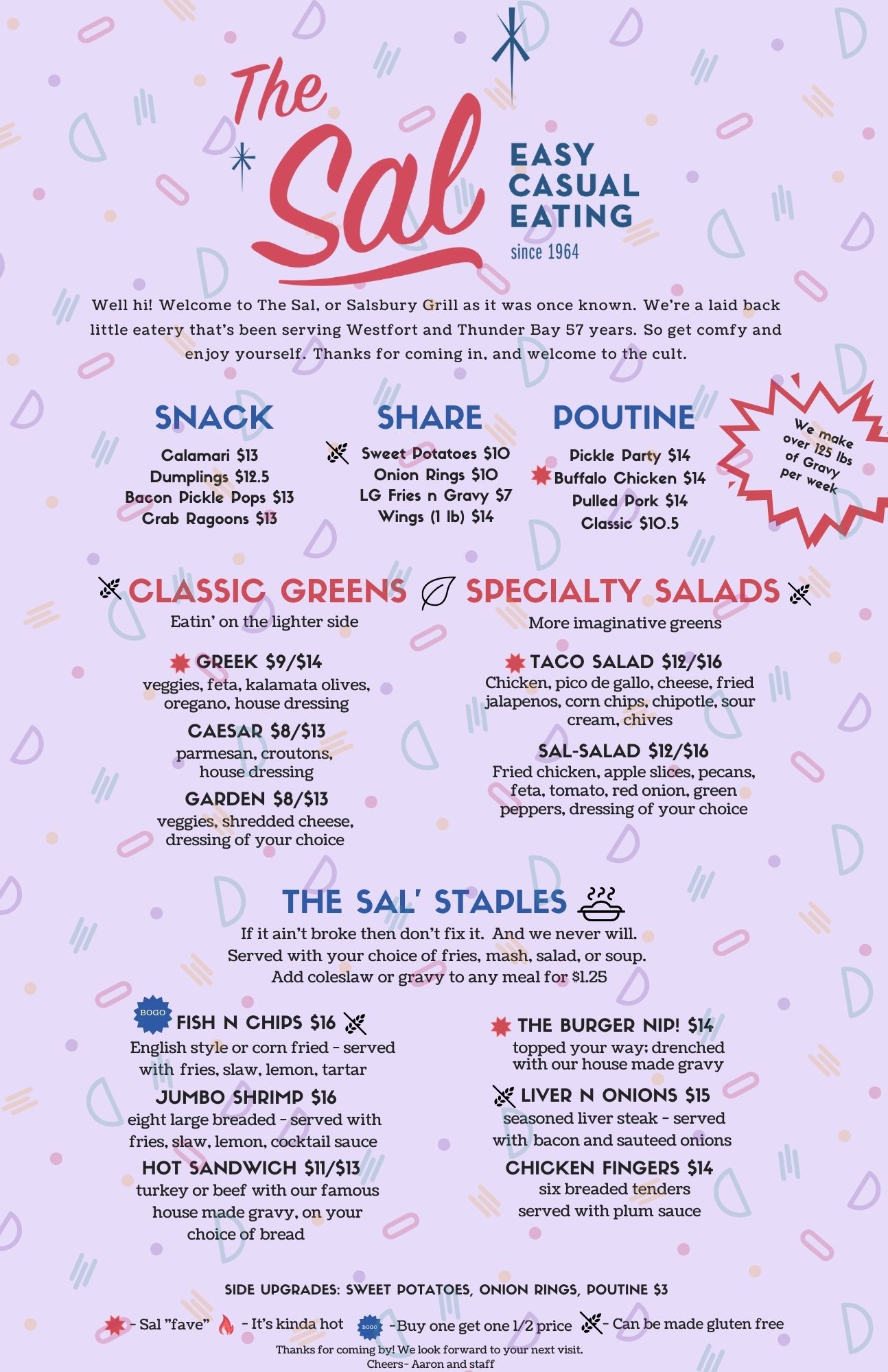 The Sal

EASY CASUAL EATING
since 1964

Well hi! Welcome to The Sal, or Salsbury Grill as it was once known. We're a laid back little eatery that's been serving Westfort and Thunder Bay 57 years. So get comfy and enjoy yourself. Thanks for coming in, and welcome to the cult.

SNACK
Calamari $13
Dumplings $12.5
Bacon Pickle Pops $13
Crab Ragoons $13

SHARE
Sweet Potatoes $10
Onion Rings $10
LG Fries n Gravy $7
Wings (1 lb) $14

POUTINE
Pickle Party $14
Buffalo Chicken $14
Pulled Pork $14
Classic $10.5

We make over 125 lbs of Gravy per week

CLASSIC GREENS
Eatin' on the lighter side

GREEK $9/$14
veggies, feta, kalamata olives, oregano, house dressing

CAESAR $8/$13
parmesan, croutons, house dressing

GARDEN $8/$13
veggies, shredded cheese, dressing of your choice

SPECIALTY SALADS
More imaginative greens

TACO SALAD $12/$16
Chicken, pico de gallo, cheese, fried jalapenos, corn chips, chipotle, sour cream, chives

SAL-SALAD $12/$16
Fried chicken, apple slices, pecans, feta, tomato, red onion, green peppers, dressing of your choice

THE SAL' STAPLES
If it ain't broke then don't fix it. And we never will.
Served with your choice of fries, mash, salad, or soup.
Add coleslaw or gravy to any meal for $1.25

BOGO FISH N CHIPS $16
English style or corn fried - served with fries, slaw, lemon, tartar

JUMBO SHRIMP $16
eight large breaded - served with fries, slaw, lemon, cocktail sauce

HOT SANDWICH $11/$13
turkey or beef with our famous house made gravy, on your choice of bread

THE BURGER NIP! $14
topped your way; drenched with our house made gravy

LIVER N ONIONS $15
seasoned liver steak - served with bacon and sauteed onions

CHICKEN FINGERS $14
six breaded tenders served with plum sauce

SIDE UPGRADES: SWEET POTATOES, ONION RINGS, POUTINE $3

- Sal "fave" - It's kinda hot BOGO -Buy one get one 1/2 price - Can be made gluten free

Thanks for coming by! We look forward to your next visit.
Cheers- Aaron and staff